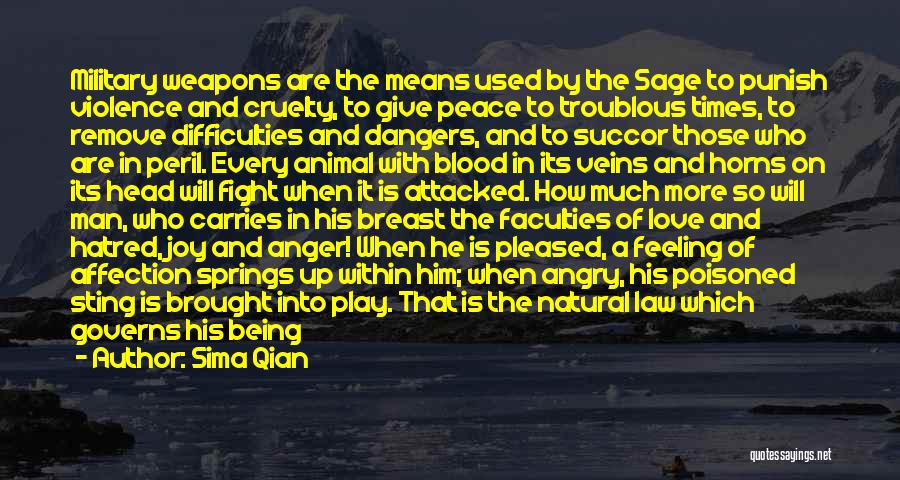 Military weapons are the means used by the Sage to punish violence and cruelty, to give peace to troublous times, to remove difficulties and dangers, and to succor those who are in peril. Every animal with blood in its veins and horns on its head will fight when it is attacked. How much more so will man, who carries in his breast the faculties of love and hatred, joy and anger! When he is pleased, a feeling of affection springs up within him; when angry, his poisoned sting is brought into play. That is the natural law which governs his being

- Author: Sima Qian

quotessayings.net